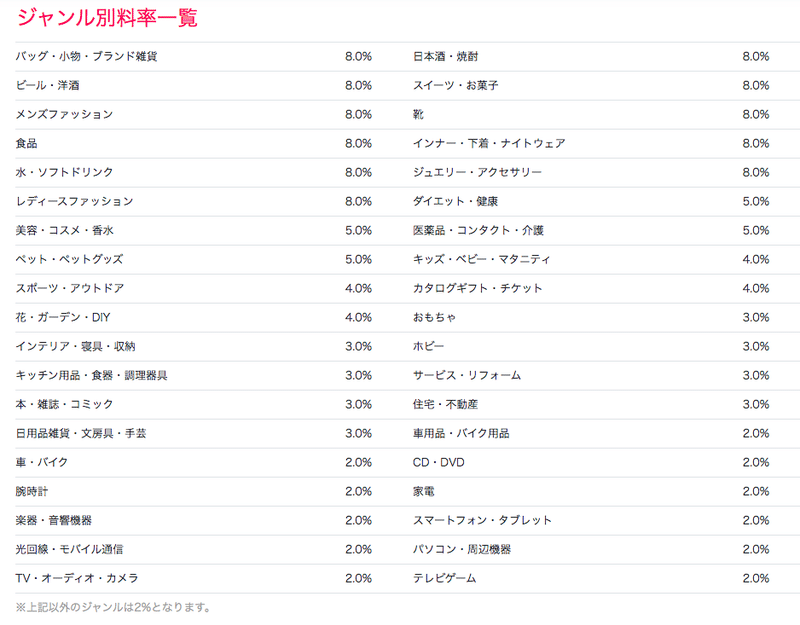 ジャンル別料率一覧

| | | | |
|---|---|---|---|
| バッグ・小物・ブランド雑貨 | 8.0% | 日本酒・焼酎 | 8.0% |
| ビール・洋酒 | 8.0% | スイーツ・お菓子 | 8.0% |
| メンズファッション | 8.0% | 靴 | 8.0% |
| 食品 | 8.0% | インナー・下着・ナイトウェア | 8.0% |
| 水・ソフトドリンク | 8.0% | ジュエリー・アクセサリー | 8.0% |
| レディースファッション | 8.0% | ダイエット・健康 | 5.0% |
| 美容・コスメ・香水 | 5.0% | 医薬品・コンタクト・介護 | 5.0% |
| ペット・ペットグッズ | 5.0% | キッズ・ベビー・マタニティ | 4.0% |
| スポーツ・アウトドア | 4.0% | カタログギフト・チケット | 4.0% |
| 花・ガーデン・DIY | 4.0% | おもちゃ | 3.0% |
| インテリア・寝具・収納 | 3.0% | ホビー | 3.0% |
| キッチン用品・食器・調理器具 | 3.0% | サービス・リフォーム | 3.0% |
| 本・雑誌・コミック | 3.0% | 住宅・不動産 | 3.0% |
| 日用品雑貨・文房具・手芸 | 3.0% | 車用品・バイク用品 | 2.0% |
| 車・バイク | 2.0% | CD・DVD | 2.0% |
| 腕時計 | 2.0% | 家電 | 2.0% |
| 楽器・音響機器 | 2.0% | スマートフォン・タブレット | 2.0% |
| 光回線・モバイル通信 | 2.0% | パソコン・周辺機器 | 2.0% |
| TV・オーディオ・カメラ | 2.0% | テレビゲーム | 2.0% |

※上記以外のジャンルは2%となります。